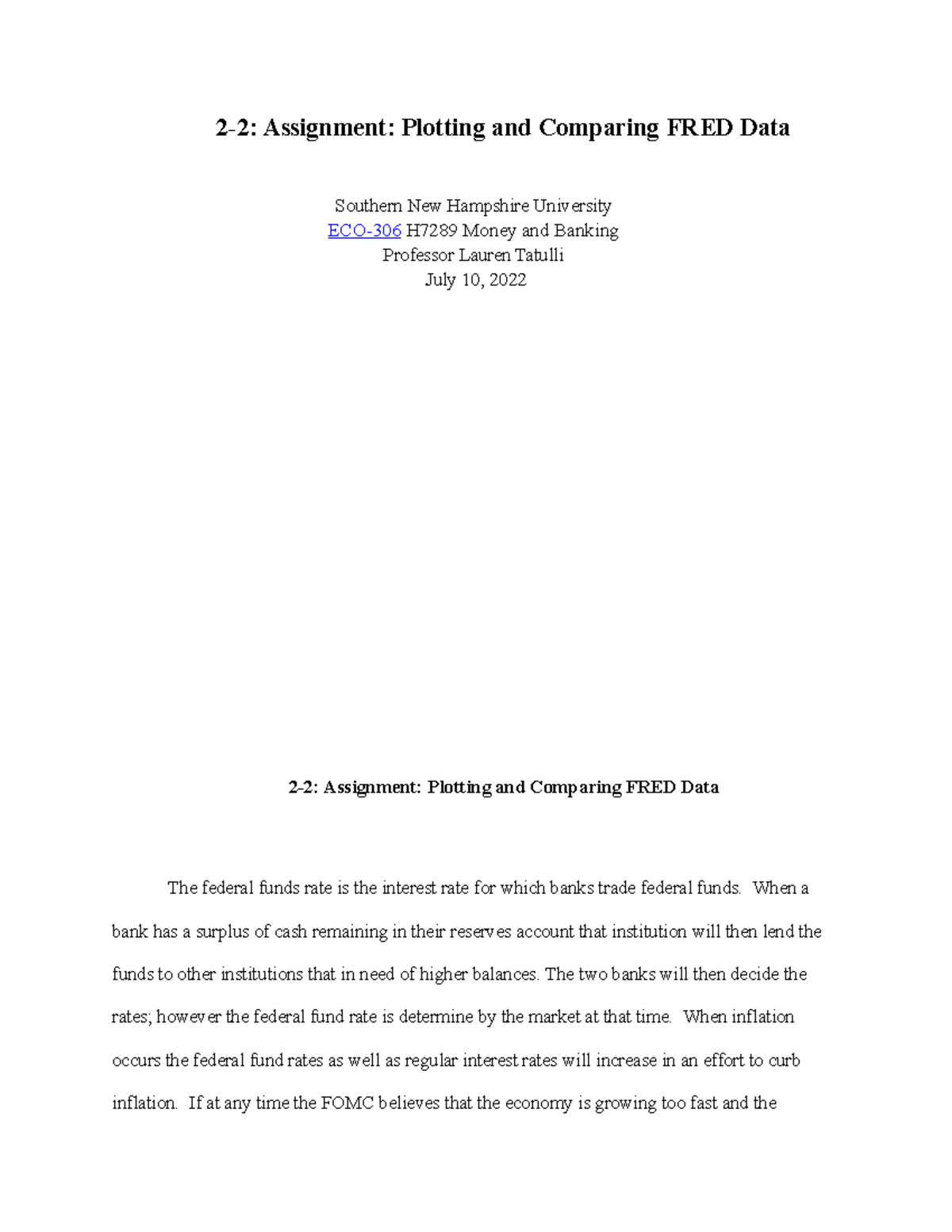 2-2: Assignment: Plotting and Comparing FRED Data

Southern New Hampshire University
ECO-306 H7289 Money and Banking
Professor Lauren Tatulli
July 10, 2022

2-2: Assignment: Plotting and Comparing FRED Data

The federal funds rate is the interest rate for which banks trade federal funds. When a bank has a surplus of cash remaining in their reserves account that institution will then lend the funds to other institutions that in need of higher balances. The two banks will then decide the rates; however the federal fund rate is determine by the market at that time. When inflation occurs the federal fund rates as well as regular interest rates will increase in an effort to curb inflation. If at any time the FOMC believes that the economy is growing too fast and the